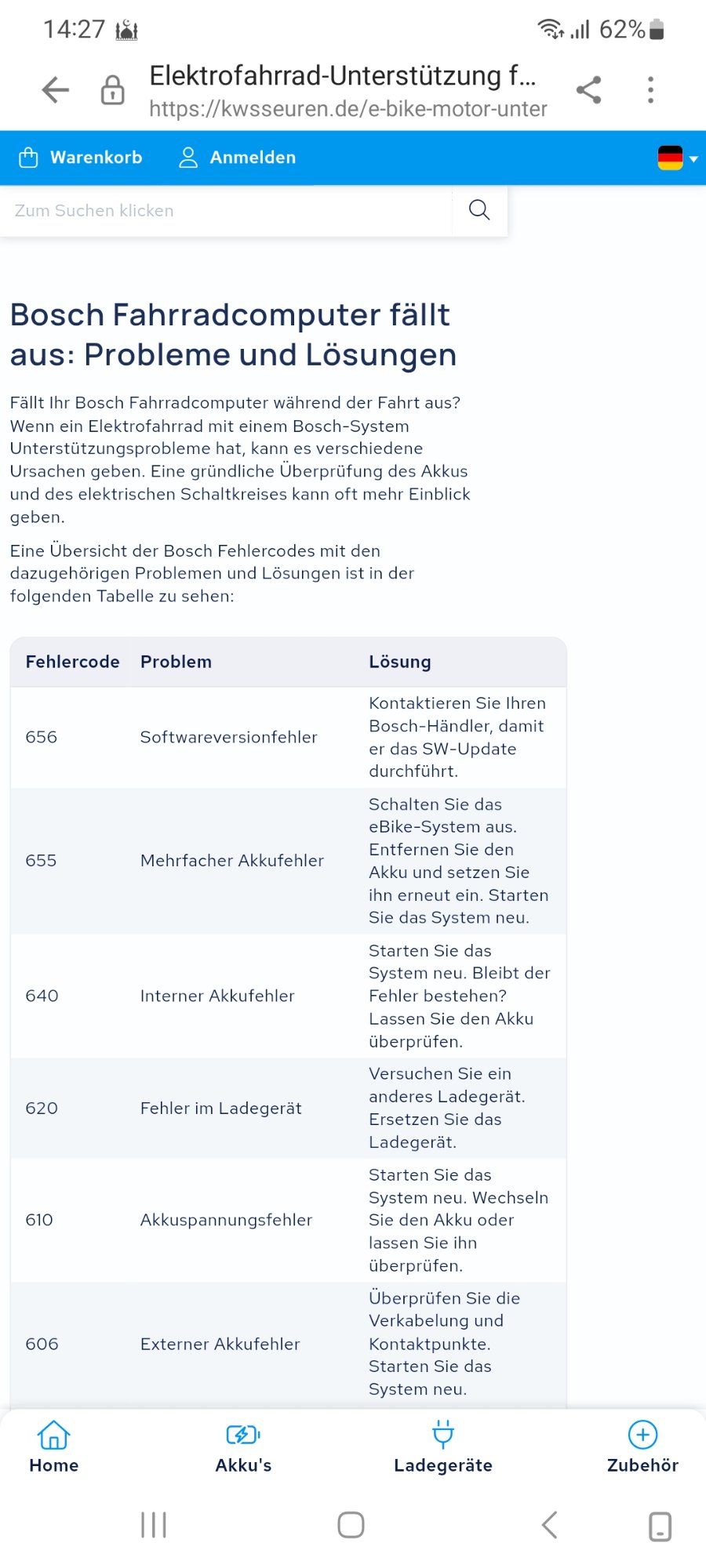 14:27

62%

Elektrofahrrad-Unterstützung f...
https://kwsseuren.de/e-bike-motor-unter

Warenkorb Anmelden

Zum Suchen klicken

Bosch Fahrradcomputer fällt aus: Probleme und Lösungen

Fällt Ihr Bosch Fahrradcomputer während der Fahrt aus? Wenn ein Elektrofahrrad mit einem Bosch-System Unterstützungsprobleme hat, kann es verschiedene Ursachen geben. Eine gründliche Überprüfung des Akkus und des elektrischen Schaltkreises kann oft mehr Einblick geben.

Eine Übersicht der Bosch Fehlercodes mit den dazugehörigen Problemen und Lösungen ist in der folgenden Tabelle zu sehen:

| Fehlercode | Problem | Lösung |
|---|---|---|
| 656 | Softwareversionfehler | Kontaktieren Sie Ihren Bosch-Händler, damit er das SW-Update durchführt. |
| 655 | Mehrfacher Akkufehler | Schalten Sie das eBike-System aus. Entfernen Sie den Akku und setzen Sie ihn erneut ein. Starten Sie das System neu. |
| 640 | Interner Akkufehler | Starten Sie das System neu. Bleibt der Fehler bestehen? Lassen Sie den Akku überprüfen. |
| 620 | Fehler im Ladegerät | Versuchen Sie ein anderes Ladegerät. Ersetzen Sie das Ladegerät. |
| 610 | Akkuspannungsfehler | Starten Sie das System neu. Wechseln Sie den Akku oder lassen Sie ihn überprüfen. |
| 606 | Externer Akkufehler | Überprüfen Sie die Verkabelung und Kontaktpunkte. Starten Sie das System neu. |

Home Akku's Ladegeräte Zubehör